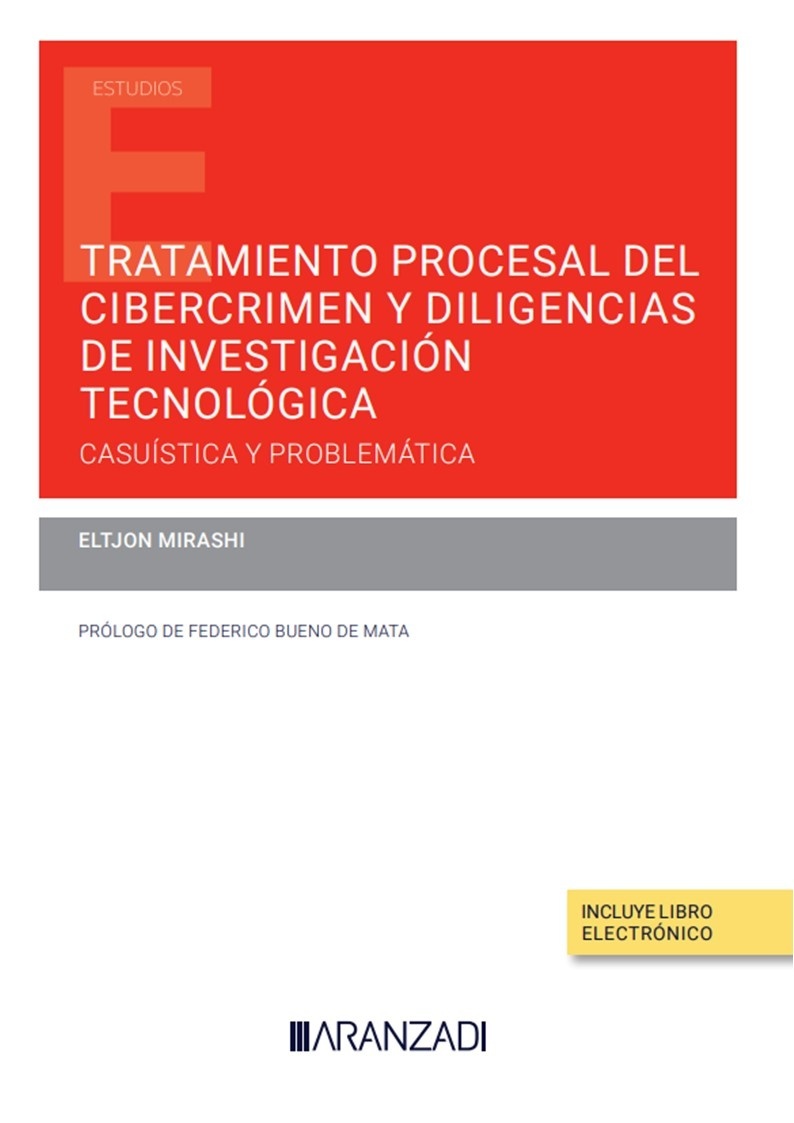 ESTUDIOS

TRATAMIENTO PROCESAL DEL CIBERCRIMEN Y DILIGENCIAS DE INVESTIGACIÓN TECNOLÓGICA

CASUÍSTICA Y PROBLEMÁTICA

ELTJON MIRASHI

PRÓLOGO DE FEDERICO BUENO DE MATA

INCLUYE LIBRO ELECTRÓNICO

ARANZADI